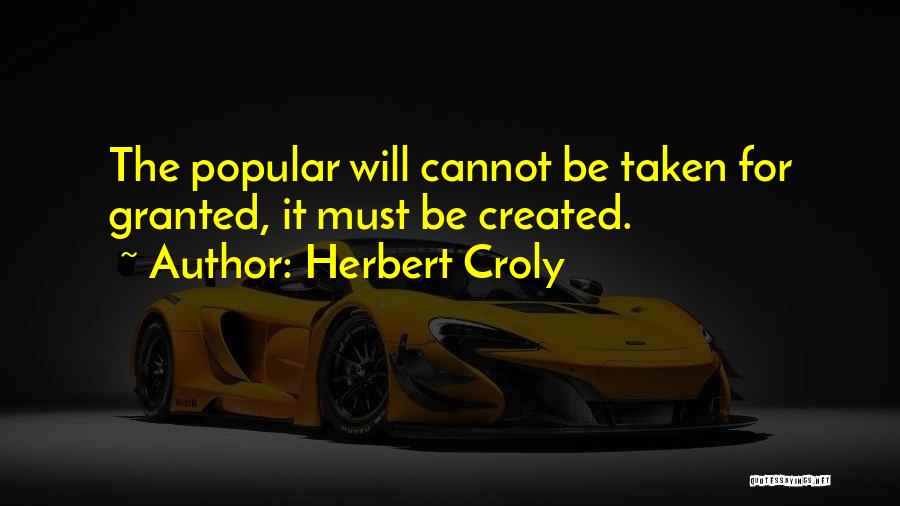 The popular will cannot be taken for granted, it must be created.
~ Author: Herbert Croly

QUOTESSAYINGS.NET